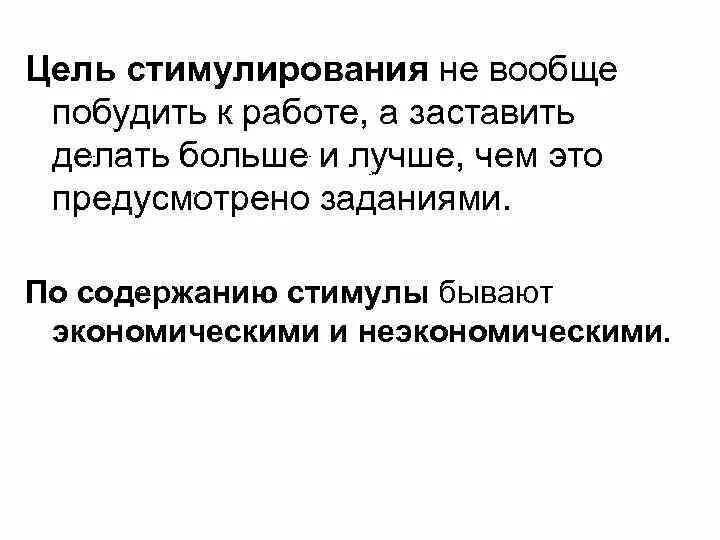 Цель стимулирования не вообще побудить к работе, а заставить делать больше и лучше, чем это предусмотрено заданиями.

По содержанию стимулы бывают экономическими и неэкономическими.